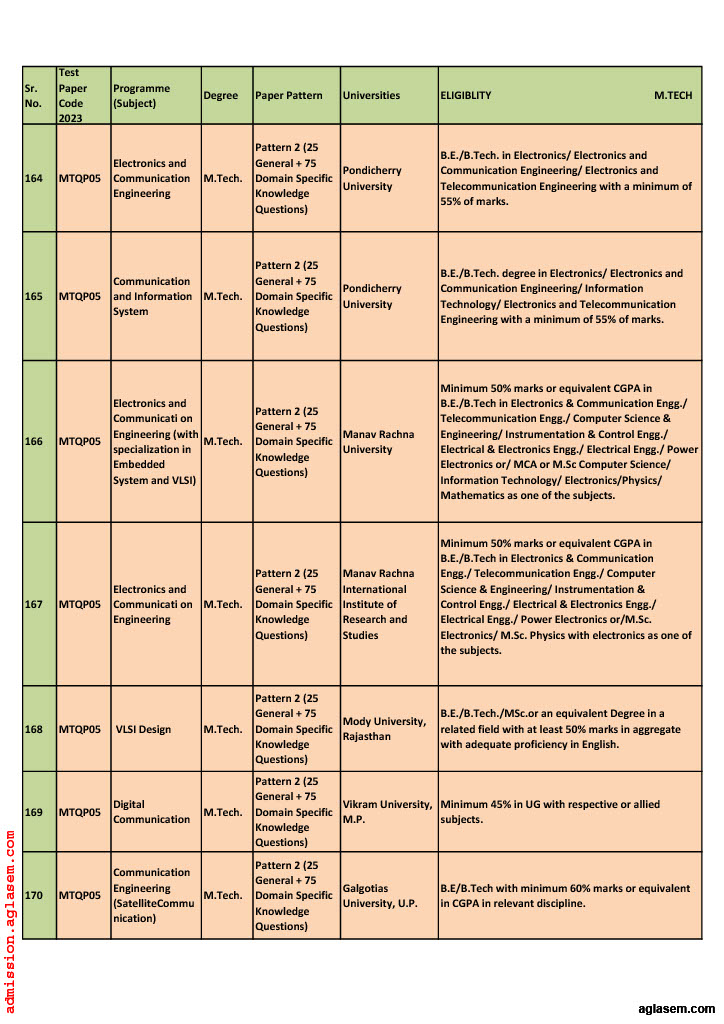 | Sr. No. | Test Paper Code 2023 | Programme (Subject) | Degree | Paper Pattern | Universities | ELIGIBLITY M.TECH |
|---|---|---|---|---|---|---|
| 164 | MTQP05 | Electronics and Communication Engineering | M.Tech. | Pattern 2 (25 General + 75 Domain Specific Knowledge Questions) | Pondicherry University | B.E./B.Tech. in Electronics/ Electronics and Communication Engineering/ Electronics and Telecommunication Engineering with a minimum of 55% of marks. |
| 165 | MTQP05 | Communication and Information System | M.Tech. | Pattern 2 (25 General + 75 Domain Specific Knowledge Questions) | Pondicherry University | B.E./B.Tech. degree in Electronics/ Electronics and Communication Engineering/ Information Technology/ Electronics and Telecommunication Engineering with a minimum of 55% of marks. |
| 166 | MTQP05 | Electronics and Communicati on Engineering (with specialization in Embedded System and VLSI) | M.Tech. | Pattern 2 (25 General + 75 Domain Specific Knowledge Questions) | Manav Rachna University | Minimum 50% marks or equivalent CGPA in B.E./B.Tech in Electronics & Communication Engg./ Telecommunication Engg./ Computer Science & Engineering/ Instrumentation & Control Engg./ Electrical & Electronics Engg./ Electrical Engg./ Power Electronics or/ MCA or M.Sc Computer Science/ Information Technology/ Electronics/Physics/ Mathematics as one of the subjects. |
| 167 | MTQP05 | Electronics and Communicati on Engineering | M.Tech. | Pattern 2 (25 General + 75 Domain Specific Knowledge Questions) | Manav Rachna International Institute of Research and Studies | Minimum 50% marks or equivalent CGPA in B.E./B.Tech in Electronics & Communication Engg./ Telecommunication Engg./ Computer Science & Engineering/ Instrumentation & Control Engg./ Electrical & Electronics Engg./ Electrical Engg./ Power Electronics or/M.Sc. Electronics/ M.Sc. Physics with electronics as one of the subjects. |
| 168 | MTQP05 | VLSI Design | M.Tech. | Pattern 2 (25 General + 75 Domain Specific Knowledge Questions) | Mody University, Rajasthan | B.E./B.Tech./MSc.or an equivalent Degree in a related field with at least 50% marks in aggregate with adequate proficiency in English. |
| 169 | MTQP05 | Digital Communication | M.Tech. | Pattern 2 (25 General + 75 Domain Specific Knowledge Questions) | Vikram University, M.P. | Minimum 45% in UG with respective or allied subjects. |
| 170 | MTQP05 | Communication Engineering (SatelliteCommu nication) | M.Tech. | Pattern 2 (25 General + 75 Domain Specific Knowledge Questions) | Galgotias University, U.P. | B.E/B.Tech with minimum 60% marks or equivalent in CGPA in relevant discipline. |

admission.aglasem.com

aglasem.com